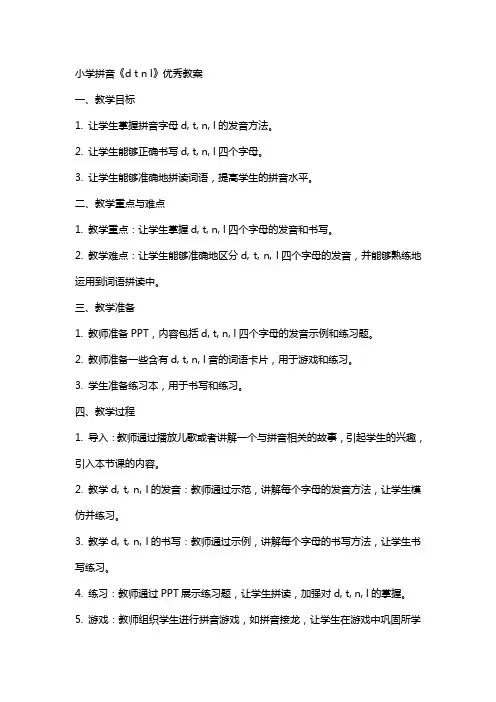 小学拼音《d t n l》优秀教案

一、教学目标

1. 让学生掌握拼音字母 d, t, n, l 的发音方法。

2. 让学生能够正确书写 d, t, n, l 四个字母。

3. 让学生能够准确地拼读词语，提高学生的拼音水平。

二、教学重点与难点

1. 教学重点：让学生掌握 d, t, n, l 四个字母的发音和书写。

2. 教学难点：让学生能够准确地区分 d, t, n, l 四个字母的发音，并能够熟练地运用到词语拼读中。

三、教学准备

1. 教师准备 PPT，内容包括 d, t, n, l 四个字母的发音示例和练习题。

2. 教师准备一些含有 d, t, n, l 音的词语卡片，用于游戏和练习。

3. 学生准备练习本，用于书写和练习。

四、教学过程

1. 导入：教师通过播放儿歌或者讲解一个与拼音相关的故事，引起学生的兴趣，引入本节课的内容。

2. 教学 d, t, n, l 的发音：教师通过示范，讲解每个字母的发音方法，让学生模仿并练习。

3. 教学 d, t, n, l 的书写：教师通过示例，讲解每个字母的书写方法，让学生书写练习。

4. 练习：教师通过 PPT 展示练习题，让学生拼读，加强对 d, t, n, l 的掌握。

5. 游戏：教师组织学生进行拼音游戏，如拼音接龙，让学生在游戏中巩固所学